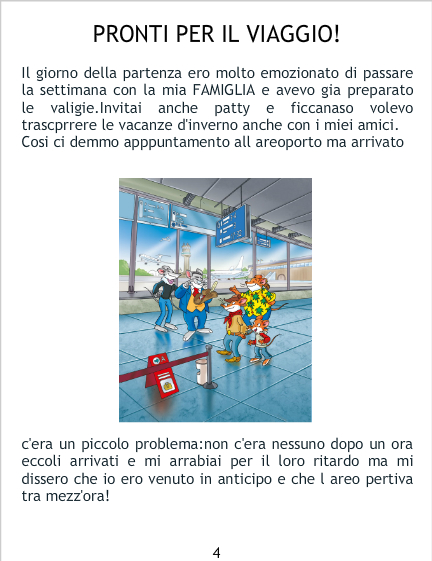 PRONTI PER IL VIAGGIO!

Il giorno della partenza ero molto emozionato di passare la settimana con la mia FAMIGLIA e avevo gia preparato le valigie.Invitai anche patty e ficcanaso volevo trascprrere le vacanze d'inverno anche con i miei amici. Cosi ci demmo apppuntamento all areoporto ma arrivato

c'era un piccolo problema:non c'era nessuno dopo un ora eccoli arrivati e mi arrabiai per il loro ritardo ma mi dissero che io ero venuto in anticipo e che l areo pertiva tra mezz'ora!

4